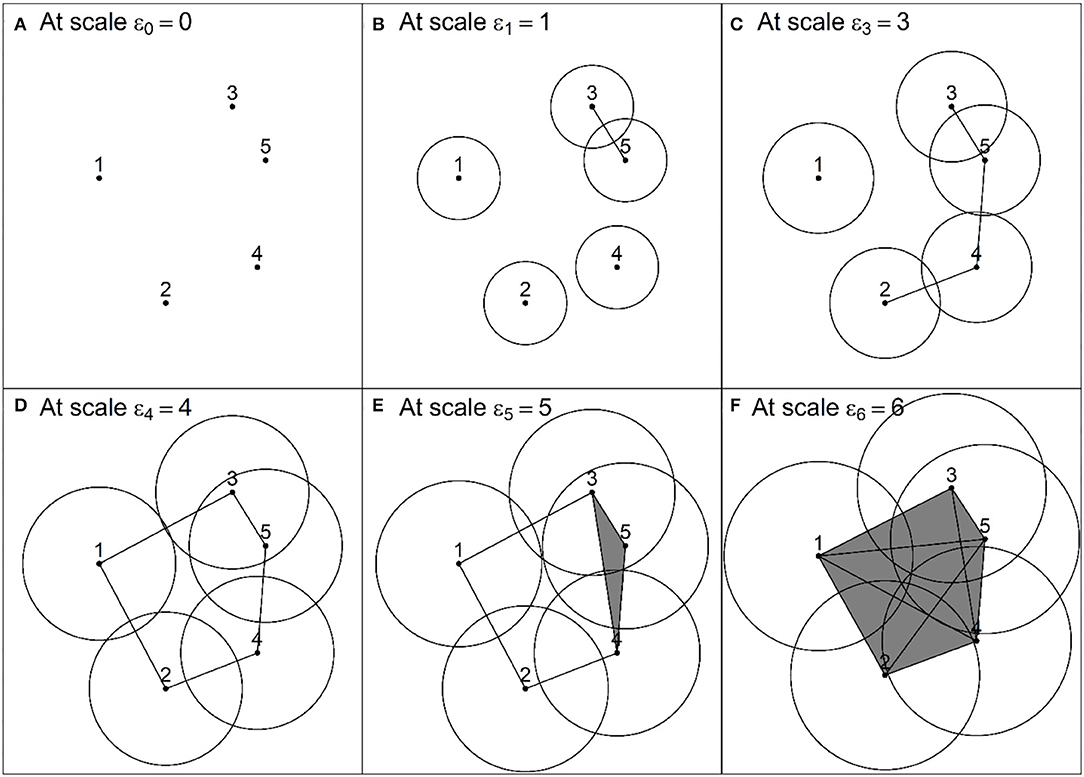 A At scale $\varepsilon_0 = 0$

3
5
1
4
2

B At scale $\varepsilon_1 = 1$

3
5
1
4
2

C At scale $\varepsilon_3 = 3$

3
5
1
4
2

D At scale $\varepsilon_4 = 4$

3
5
1
4
2

E At scale $\varepsilon_5 = 5$

3
5
1
4
2

F At scale $\varepsilon_6 = 6$

3
5
1
4
2